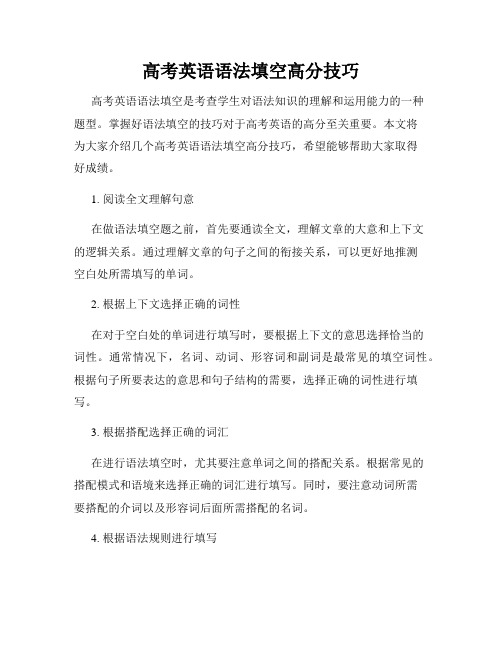 高考英语语法填空高分技巧

高考英语语法填空是考查学生对语法知识的理解和运用能力的一种题型。掌握好语法填空的技巧对于高考英语的高分至关重要。本文将为大家介绍几个高考英语语法填空高分技巧，希望能够帮助大家取得好成绩。

1. 阅读全文理解句意

在做语法填空题之前，首先要通读全文，理解文章的大意和上下文的逻辑关系。通过理解文章的句子之间的衔接关系，可以更好地推测空白处所需填写的单词。

2. 根据上下文选择正确的词性

在对于空白处的单词进行填写时，要根据上下文的意思选择恰当的词性。通常情况下，名词、动词、形容词和副词是最常见的填空词性。根据句子所要表达的意思和句子结构的需要，选择正确的词性进行填写。

3. 根据搭配选择正确的词汇

在进行语法填空时，尤其要注意单词之间的搭配关系。根据常见的搭配模式和语境来选择正确的词汇进行填写。同时，要注意动词所需要搭配的介词以及形容词后面所需搭配的名词。

4. 根据语法规则进行填写